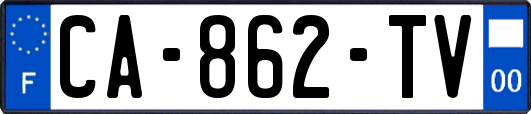 F

CA-862-TV

00